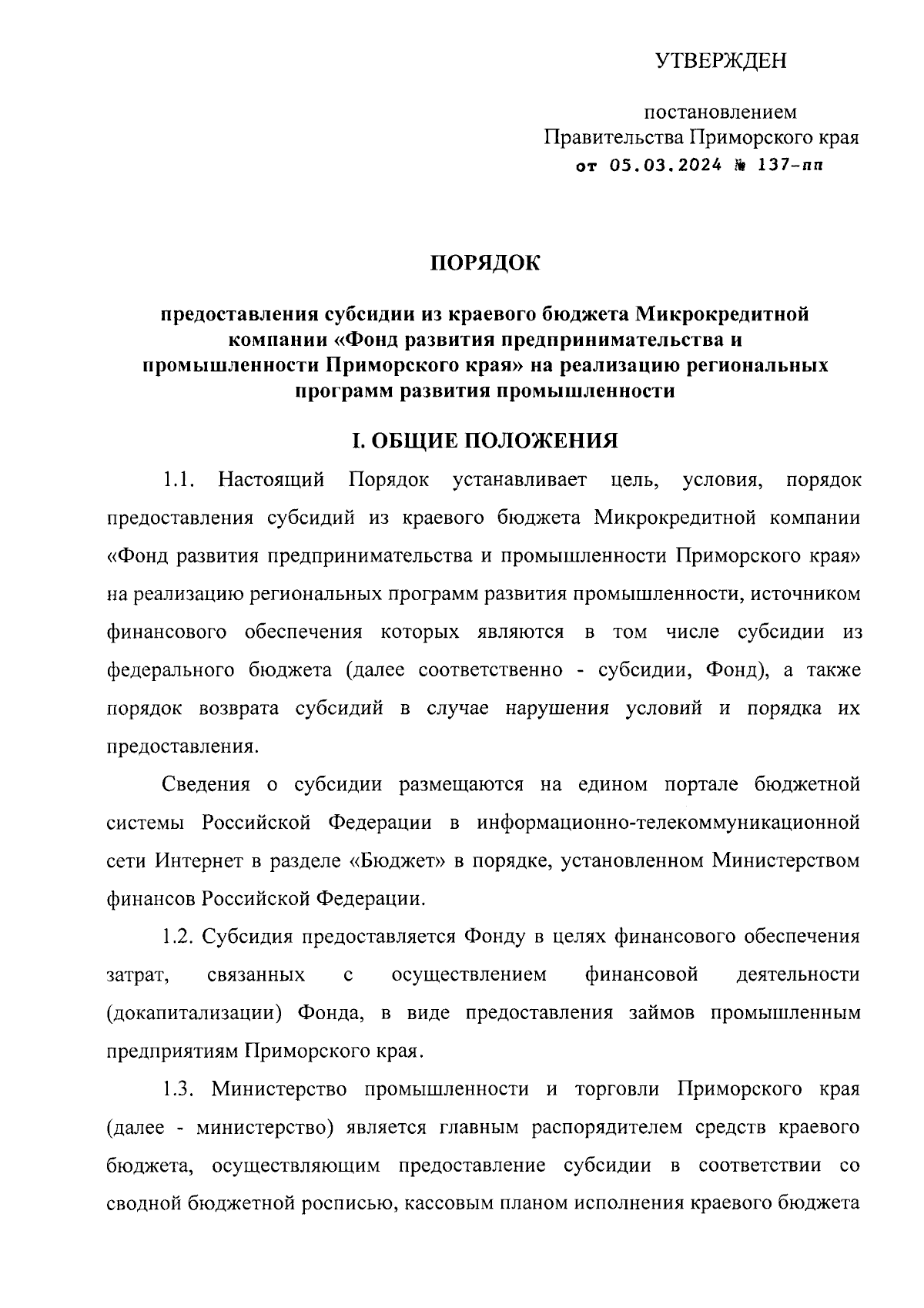 УТВЕРЖДЕН

постановлением
Правительства Приморского края
от 05.03.2024 № 137-пп

ПОРЯДОК

предоставления субсидии из краевого бюджета Микрокредитной компании «Фонд развития предпринимательства и промышленности Приморского края» на реализацию региональных программ развития промышленности

I. ОБЩИЕ ПОЛОЖЕНИЯ

1.1. Настоящий Порядок устанавливает цель, условия, порядок предоставления субсидий из краевого бюджета Микрокредитной компании «Фонд развития предпринимательства и промышленности Приморского края» на реализацию региональных программ развития промышленности, источником финансового обеспечения которых являются в том числе субсидии из федерального бюджета (далее соответственно - субсидии, Фонд), а также порядок возврата субсидий в случае нарушения условий и порядка их предоставления.

Сведения о субсидии размещаются на едином портале бюджетной системы Российской Федерации в информационно-телекоммуникационной сети Интернет в разделе «Бюджет» в порядке, установленном Министерством финансов Российской Федерации.

1.2. Субсидия предоставляется Фонду в целях финансового обеспечения затрат, связанных с осуществлением финансовой деятельности (докапитализации) Фонда, в виде предоставления займов промышленным предприятиям Приморского края.

1.3. Министерство промышленности и торговли Приморского края (далее - министерство) является главным распорядителем средств краевого бюджета, осуществляющим предоставление субсидии в соответствии со сводной бюджетной росписью, кассовым планом исполнения краевого бюджета